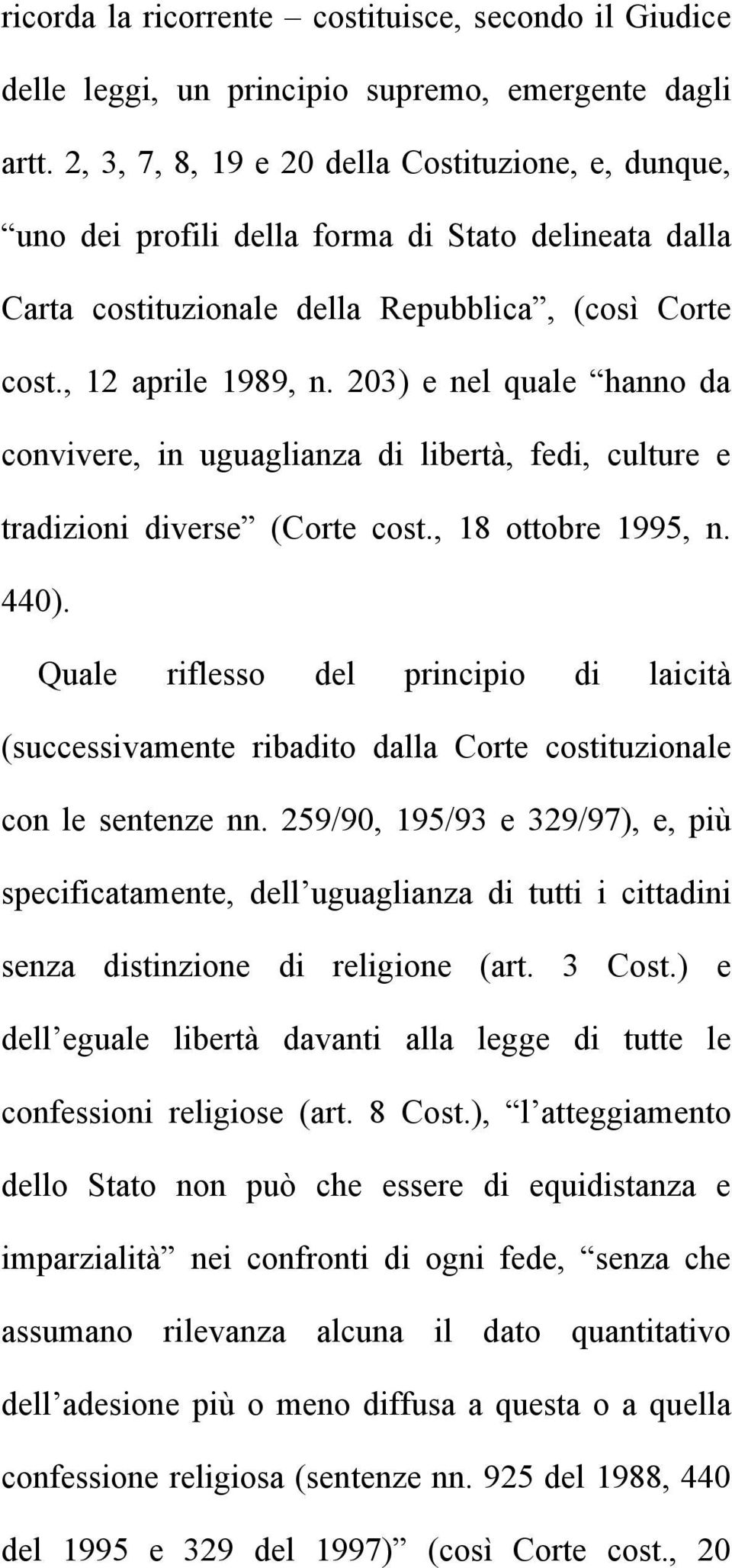 ricorda la ricorrente – costituisce, secondo il Giudice delle leggi, un principio supremo, emergente dagli artt. 2, 3, 7, 8, 19 e 20 della Costituzione, e, dunque, “uno dei profili della forma di Stato delineata dalla Carta costituzionale della Repubblica”, (così Corte cost., 12 aprile 1989, n. 203) e nel quale “hanno da convivere, in uguaglianza di libertà, fedi, culture e tradizioni diverse” (Corte cost., 18 ottobre 1995, n. 440).

Quale riflesso del principio di laicità (successivamente ribadito dalla Corte costituzionale con le sentenze nn. 259/90, 195/93 e 329/97), e, più specificatamente, dell’uguaglianza di tutti i cittadini senza distinzione di religione (art. 3 Cost.) e dell’eguale libertà davanti alla legge di tutte le confessioni religiose (art. 8 Cost.), “l’atteggiamento dello Stato non può che essere di equidistanza e imparzialità” nei confronti di ogni fede, “senza che assumano rilevanza alcuna il dato quantitativo dell’adesione più o meno diffusa a questa o a quella confessione religiosa (sentenze nn. 925 del 1988, 440 del 1995 e 329 del 1997)” (così Corte cost., 20